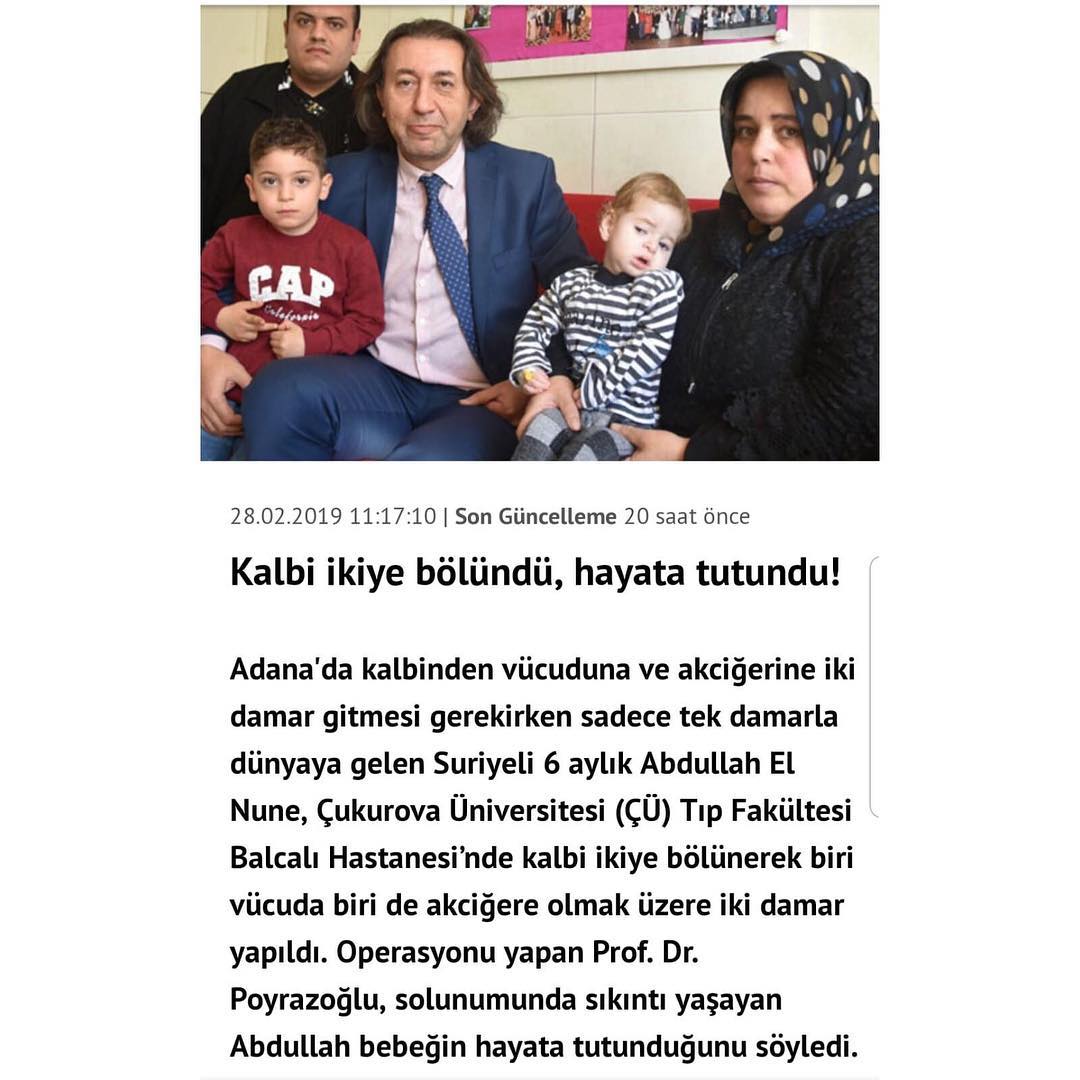 GAP
California

28.02.2019 11:17:10 | Son Güncelleme 20 saat önce

Kalbi ikiye bölündü, hayata tutundu!

Adana'da kalbinden vücuduna ve akciğerine iki damar gitmesi gerekirken sadece tek damarla dünyaya gelen Suriyeli 6 aylık Abdullah El Nune, Çukurova Üniversitesi (ÇÜ) Tıp Fakültesi Balcalı Hastanesi'nde kalbi ikiye bölünerek biri vücuda biri de akciğere olmak üzere iki damar yapıldı. Operasyonu yapan Prof. Dr. Poyrazoğlu, solunumunda sıkıntı yaşayan Abdullah bebeğin hayata tutunduğunu söyledi.